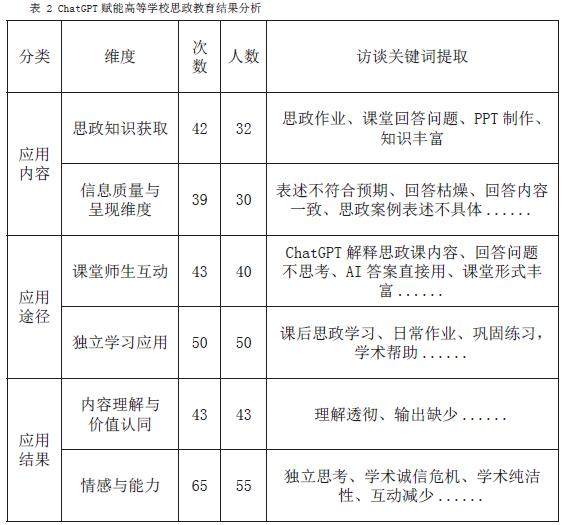 表2 ChatGPT赋能高等学校思政教育结果分析

| 分类 | 维度 | 次数 | 人数 | 访谈关键词提取 |
|---|---|---|---|---|
| 应用内容 | 思政知识获取 | 42 | 32 | 思政作业、课堂回答问题、PPT制作、知识丰富 |
|  | 信息质量与呈现维度 | 39 | 30 | 表述不符合预期、回答枯燥、回答内容一致、思政案例表述不具体...... |
| 应用途径 | 课堂师生互动 | 43 | 40 | ChatGPT解释思政课内容、回答问题不思考、AI答案直接用、课堂形式丰富...... |
|  | 独立学习应用 | 50 | 50 | 课后思政学习、日常作业、巩固练习，学术帮助...... |
| 应用结果 | 内容理解与价值认同 | 43 | 43 | 理解透彻、输出缺少...... |
|  | 情感与能力 | 65 | 55 | 独立思考、学术诚信危机、学术纯洁性、互动减少...... |